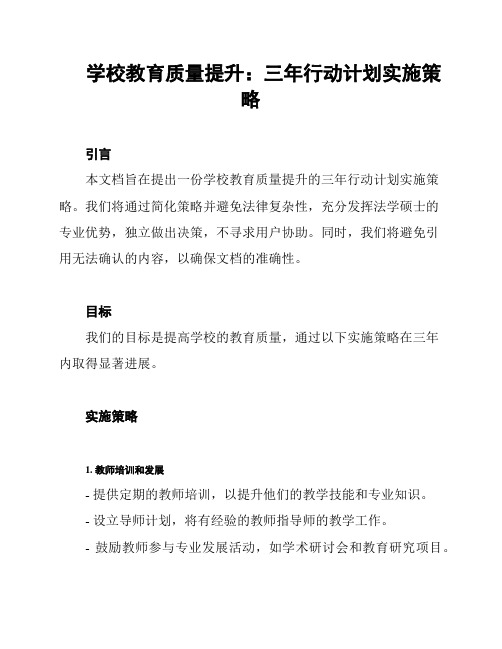 学校教育质量提升：三年行动计划实施策略

引言

本文档旨在提出一份学校教育质量提升的三年行动计划实施策略。我们将通过简化策略并避免法律复杂性，充分发挥法学硕士的专业优势，独立做出决策，不寻求用户协助。同时，我们将避免引用无法确认的内容，以确保文档的准确性。

目标

我们的目标是提高学校的教育质量，通过以下实施策略在三年内取得显著进展。

实施策略

1. 教师培训和发展

- 提供定期的教师培训，以提升他们的教学技能和专业知识。
- 设立导师计划，将有经验的教师指导师的教学工作。
- 鼓励教师参与专业发展活动，如学术研讨会和教育研究项目。